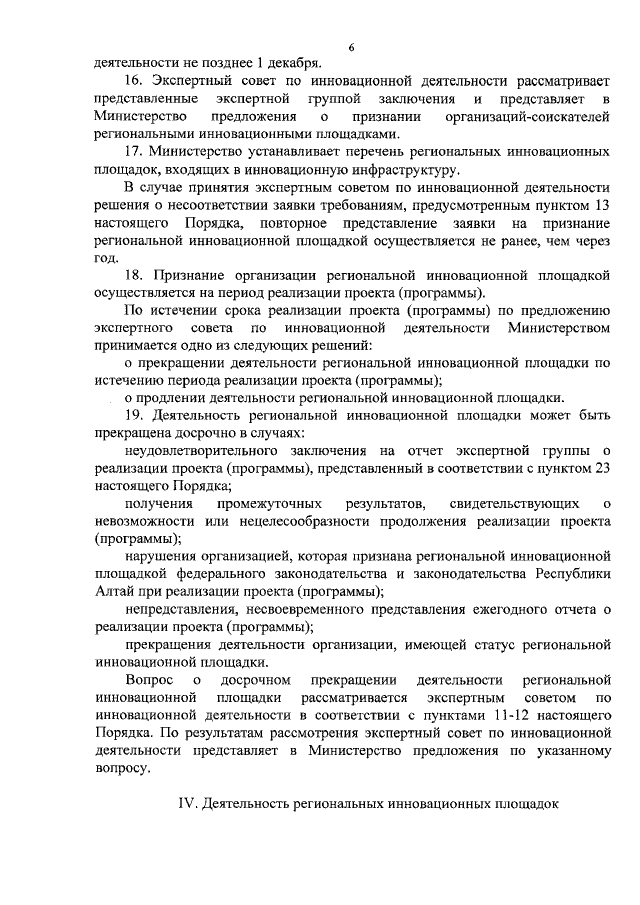 6

деятельности не позднее 1 декабря.

16. Экспертный совет по инновационной деятельности рассматривает представленные экспертной группой заключения и представляет в Министерство предложения о признании организаций-соискателей региональными инновационными площадками.

17. Министерство устанавливает перечень региональных инновационных площадок, входящих в инновационную инфраструктуру.

В случае принятия экспертным советом по инновационной деятельности решения о несоответствии заявки требованиям, предусмотренным пунктом 13 настоящего Порядка, повторное представление заявки на признание региональной инновационной площадкой осуществляется не ранее, чем через год.

18. Признание организации региональной инновационной площадкой осуществляется на период реализации проекта (программы).

По истечении срока реализации проекта (программы) по предложению экспертного совета по инновационной деятельности Министерством принимается одно из следующих решений:

о прекращении деятельности региональной инновационной площадки по истечению периода реализации проекта (программы);

о продлении деятельности региональной инновационной площадки.

19. Деятельность региональной инновационной площадки может быть прекращена досрочно в случаях:

неудовлетворительного заключения на отчет экспертной группы о реализации проекта (программы), представленный в соответствии с пунктом 23 настоящего Порядка;

получения промежуточных результатов, свидетельствующих о невозможности или нецелесообразности продолжения реализации проекта (программы);

нарушения организацией, которая признана региональной инновационной площадкой федерального законодательства и законодательства Республики Алтай при реализации проекта (программы);

непредставления, несвоевременного представления ежегодного отчета о реализации проекта (программы);

прекращения деятельности организации, имеющей статус региональной инновационной площадки.

Вопрос о досрочном прекращении деятельности региональной инновационной площадки рассматривается экспертным советом по инновационной деятельности в соответствии с пунктами 11-12 настоящего Порядка. По результатам рассмотрения экспертный совет по инновационной деятельности представляет в Министерство предложения по указанному вопросу.

IV. Деятельность региональных инновационных площадок